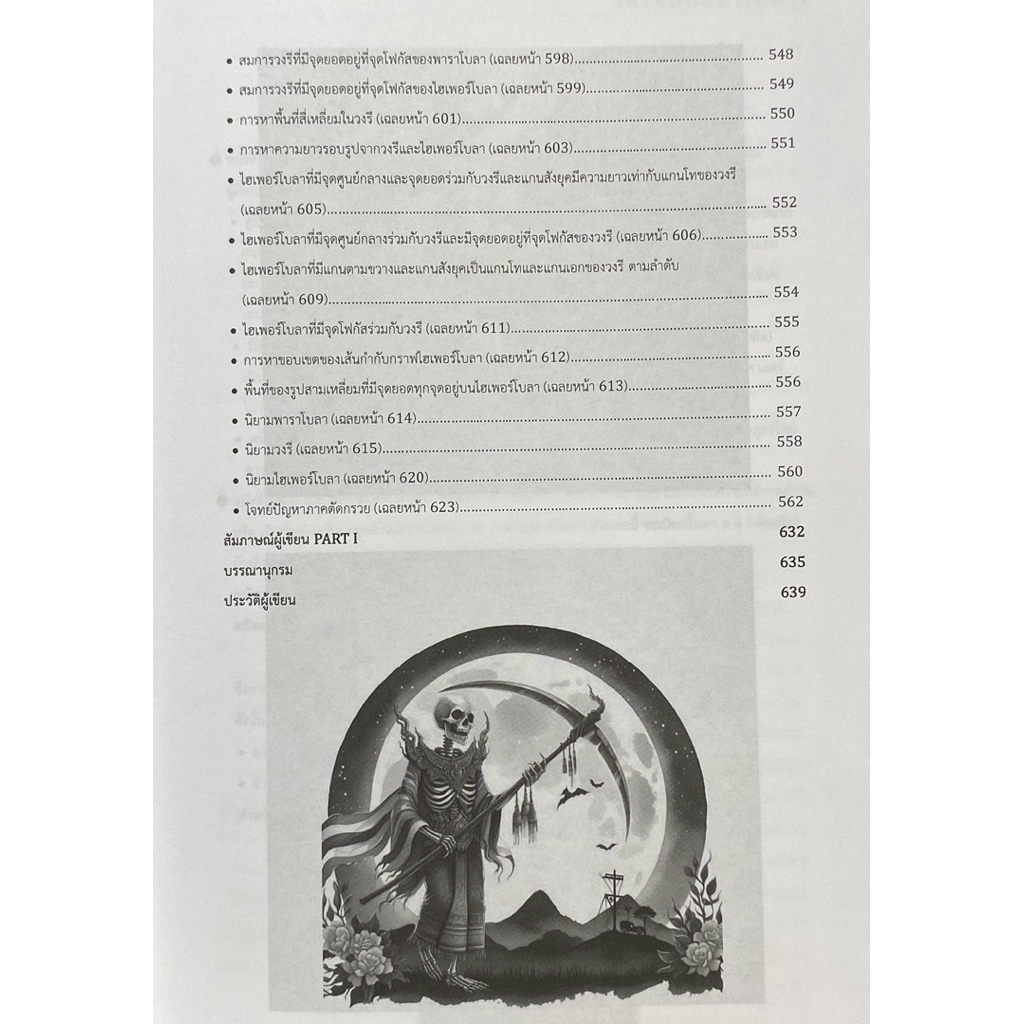 • สมการวงรีที่มีจุดยอดอยู่ที่จุดโฟกัสของพาราโบลา (เฉลยหน้า 598) ........ 548
• สมการวงรีที่มีจุดยอดอยู่ที่จุดโฟกัสของไฮเพอร์โบลา (เฉลยหน้า 599) ........ 549
• การหาพื้นที่สี่เหลี่ยมในวงรี (เฉลยหน้า 601) ........ 550
• การหาความยาวรอบรูปจากวงรีและไฮเพอร์โบลา (เฉลยหน้า 603) ........ 551
• ไฮเพอร์โบลาที่มีจุดศูนย์กลางและจุดยอดร่วมกับวงรีและแกนสังยุคมีความยาวเท่ากับแกนโทของวงรี (เฉลยหน้า 605) ........ 552
• ไฮเพอร์โบลาที่มีจุดศูนย์กลางร่วมกับวงรีและมีจุดยอดอยู่ที่จุดโฟกัสของวงรี (เฉลยหน้า 606) ........ 553
• ไฮเพอร์โบลาที่มีแกนตามขวางและแกนสังยุคเป็นแกนโทและแกนเอกของวงรี ตามลำดับ (เฉลยหน้า 609) ........ 554
• ไฮเพอร์โบลาที่มีจุดโฟกัสร่วมกับวงรี (เฉลยหน้า 611) ........ 555
• การหาขอบเขตของเส้นกำกับกราฟไฮเพอร์โบลา (เฉลยหน้า 612) ........ 556
• พื้นที่ของรูปสามเหลี่ยมที่มีจุดยอดทุกจุดอยู่บนไฮเพอร์โบลา (เฉลยหน้า 613) ........ 556
• นิยามพาราโบลา (เฉลยหน้า 614) ........ 557
• นิยามวงรี (เฉลยหน้า 615) ........ 558
• นิยามไฮเพอร์โบลา (เฉลยหน้า 620) ........ 560
• โจทย์ปัญหาภาคตัดกรวย (เฉลยหน้า 623) ........ 562
สัมภาษณ์ผู้เขียน PART I 632
บรรณานุกรม 635
ประวัติผู้เขียน 639